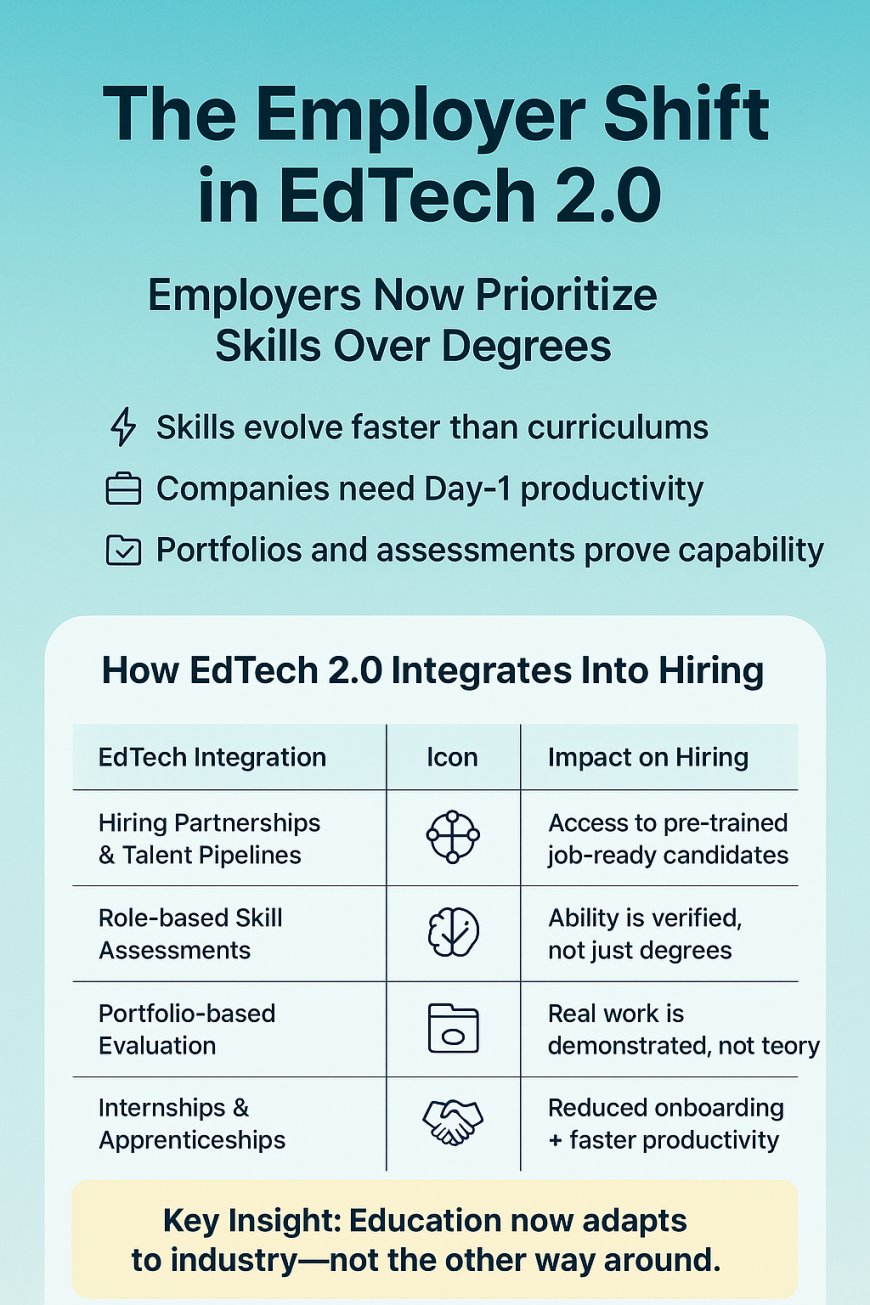 The Employer Shift in EdTech 2.0

Employers Now Prioritize Skills Over Degrees

Skills evolve faster than curriculums

Companies need Day-1 productivity

Portfolios and assessments prove capability

How EdTech 2.0 Integrates Into Hiring

| EdTech Integration | Icon | Impact on Hiring |
|---|---|---|
| Hiring Partnerships & Talent Pipelines | | Access to pre-trained job-ready candidates |
| Role-based Skill Assessments | | Ability is verified, not just degrees |
| Portfolio-based Evaluation | | Real work is demonstrated, not teory |
| Internships & Apprenticeships | | Reduced onboarding + faster productivity |

Key Insight: Education now adapts to industry—not the other way around.